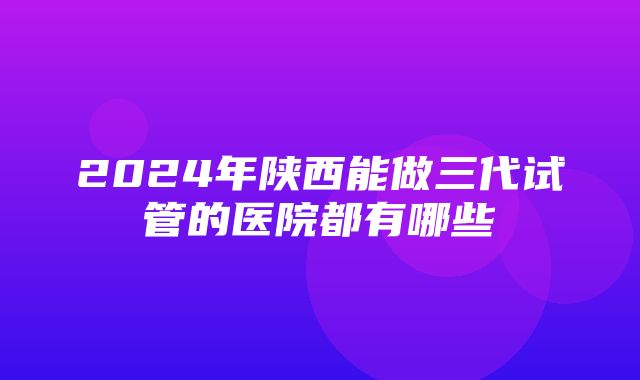 2024年陕西能做三代试管的医院都有哪些